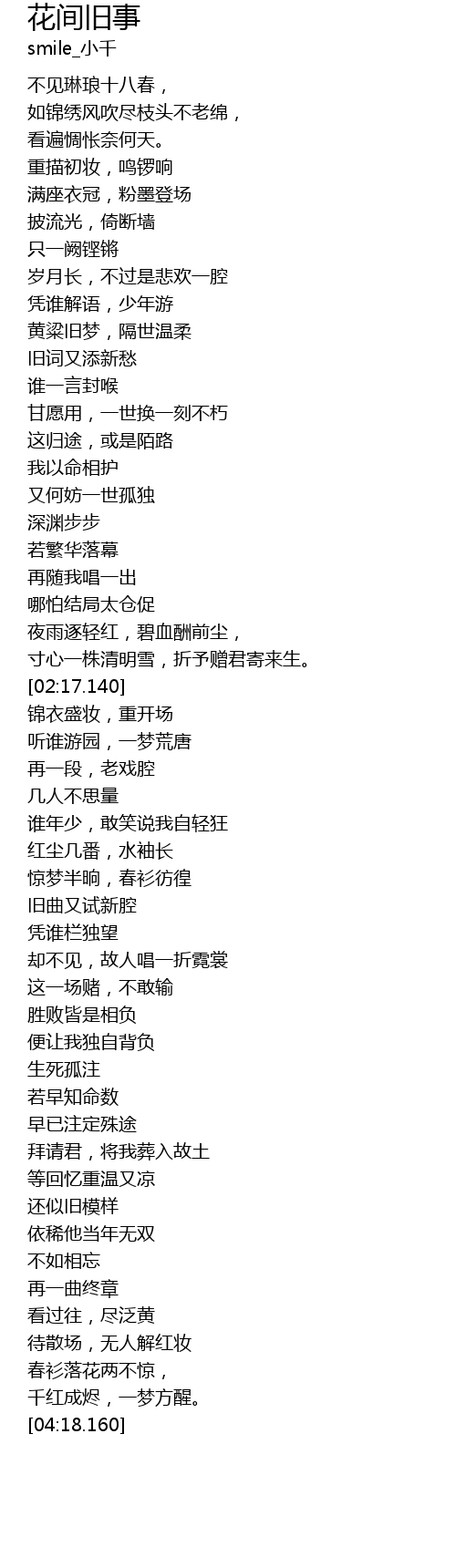 花间旧事
smile_小千

不见琳琅十八春，
如锦绣风吹尽枝头不老绵，
看遍惆怅奈何天。
重描初妆，鸣锣响
满座衣冠，粉墨登场
披流光，倚断墙
只一阙铿锵
岁月长，不过是悲欢一腔
凭谁解语，少年游
黄粱旧梦，隔世温柔
旧词又添新愁
谁一言封喉
甘愿用，一世换一刻不朽
这归途，或是陌路
我以命相护
又何妨一世孤独
深渊步步
若繁华落幕
再随我唱一出
哪怕结局太仓促
夜雨逐轻红，碧血酬前尘，
寸心一株清明雪，折予赠君寄来生。
[02:17.140]
锦衣盛妆，重开场
听谁游园，一梦荒唐
再一段，老戏腔
几人不思量
谁年少，敢笑说我自轻狂
红尘几番，水袖长
惊梦半晌，春衫彷徨
旧曲又试新腔
凭谁栏独望
却不见，故人唱一折霓裳
这一场赌，不敢输
胜败皆是相负
便让我独自背负
生死孤注
若早知命数
早已注定殊途
拜请君，将我葬入故土
等回忆重温又凉
还似旧模样
依稀他当年无双
不如相忘
再一曲终章
看过往，尽泛黄
待散场，无人解红妆
春衫落花两不惊，
千红成烬，一梦方醒。
[04:18.160]